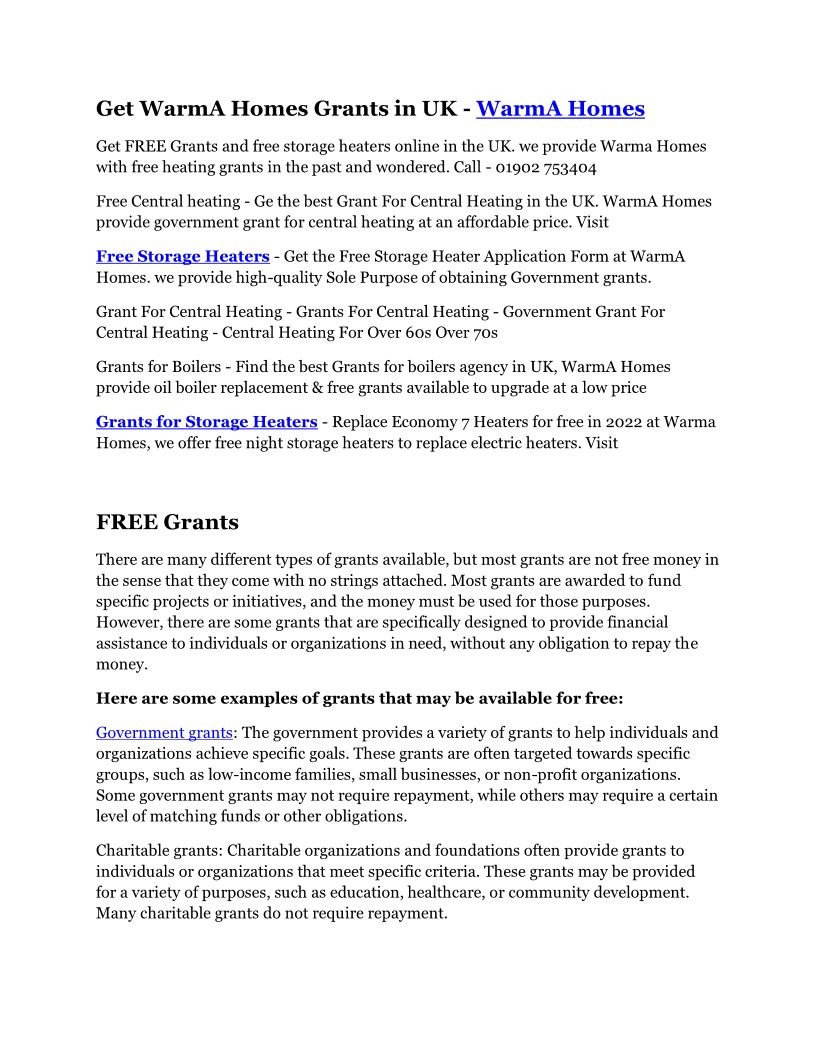 Get WarmA Homes Grants in UK - WarmA Homes

Get FREE Grants and free storage heaters online in the UK. we provide Warma Homes with free heating grants in the past and wondered. Call - 01902 753404

Free Central heating - Ge the best Grant For Central Heating in the UK. WarmA Homes provide government grant for central heating at an affordable price. Visit

Free Storage Heaters - Get the Free Storage Heater Application Form at WarmA Homes. we provide high-quality Sole Purpose of obtaining Government grants.

Grant For Central Heating - Grants For Central Heating - Government Grant For Central Heating - Central Heating For Over 60s Over 70s

Grants for Boilers - Find the best Grants for boilers agency in UK, WarmA Homes provide oil boiler replacement & free grants available to upgrade at a low price

Grants for Storage Heaters - Replace Economy 7 Heaters for free in 2022 at Warma Homes, we offer free night storage heaters to replace electric heaters. Visit

FREE Grants

There are many different types of grants available, but most grants are not free money in the sense that they come with no strings attached. Most grants are awarded to fund specific projects or initiatives, and the money must be used for those purposes. However, there are some grants that are specifically designed to provide financial assistance to individuals or organizations in need, without any obligation to repay the money.

Here are some examples of grants that may be available for free:

Government grants: The government provides a variety of grants to help individuals and organizations achieve specific goals. These grants are often targeted towards specific groups, such as low-income families, small businesses, or non-profit organizations. Some government grants may not require repayment, while others may require a certain level of matching funds or other obligations.

Charitable grants: Charitable organizations and foundations often provide grants to individuals or organizations that meet specific criteria. These grants may be provided for a variety of purposes, such as education, healthcare, or community development. Many charitable grants do not require repayment.